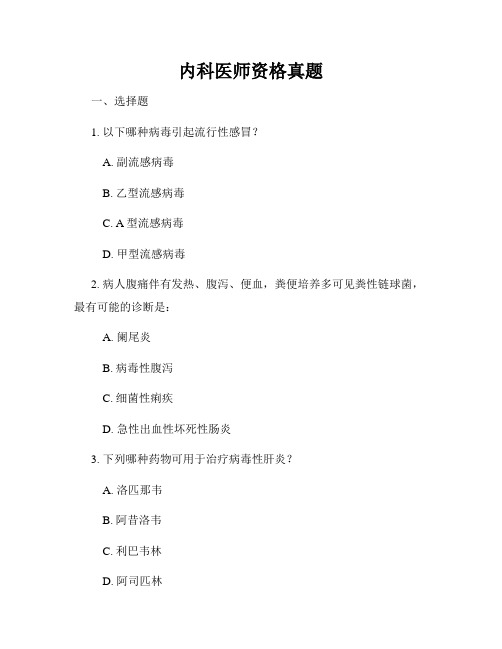 内科医师资格真题

一、选择题

1. 以下哪种病毒引起流行性感冒？

A. 副流感病毒

B. 乙型流感病毒

C. A 型流感病毒

D. 甲型流感病毒

2. 病人腹痛伴有发热、腹泻、便血，粪便培养多可见粪性链球菌，最有可能的诊断是：

A. 阑尾炎

B. 病毒性腹泻

C. 细菌性痢疾

D. 急性出血性坏死性肠炎

3. 下列哪种药物可用于治疗病毒性肝炎？

A. 洛匹那韦

B. 阿昔洛韦

C. 利巴韦林

D. 阿司匹林